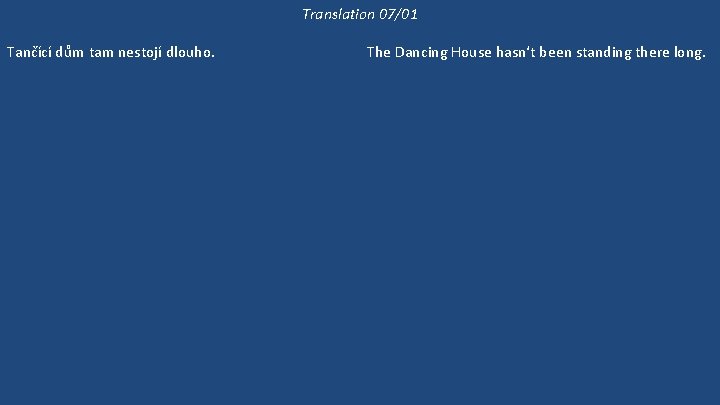 Translation 07/01

Tančící dům tam nestojí dlouho.

The Dancing House hasn‘t been standing there long.